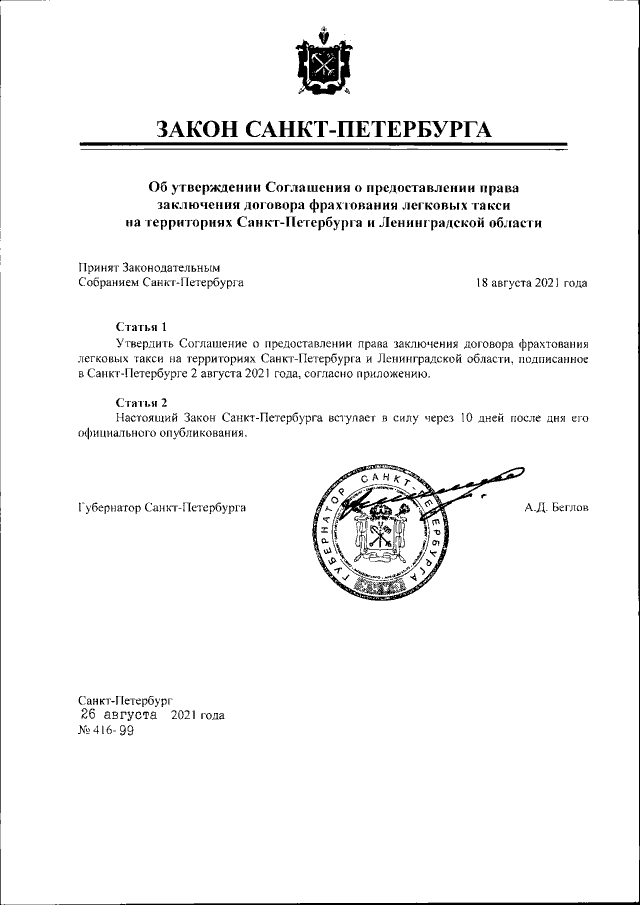 ЗАКОН САНКТ-ПЕТЕРБУРГА

Об утверждении Соглашения о предоставлении права заключения договора фрахтования легковых такси на территориях Санкт-Петербурга и Ленинградской области

Принят Законодательным Собранием Санкт-Петербурга

18 августа 2021 года

Статья 1
Утвердить Соглашение о предоставлении права заключения договора фрахтования легковых такси на территориях Санкт-Петербурга и Ленинградской области, подписанное в Санкт-Петербурге 2 августа 2021 года, согласно приложению.

Статья 2
Настоящий Закон Санкт-Петербурга вступает в силу через 10 дней после дня его официального опубликования.

Губернатор Санкт-Петербурга

ГУБЕРНАТОР САНКТ-ПЕТЕРБУРГА

А.Д. Беглов

Санкт-Петербург
26 августа 2021 года
№ 416-99